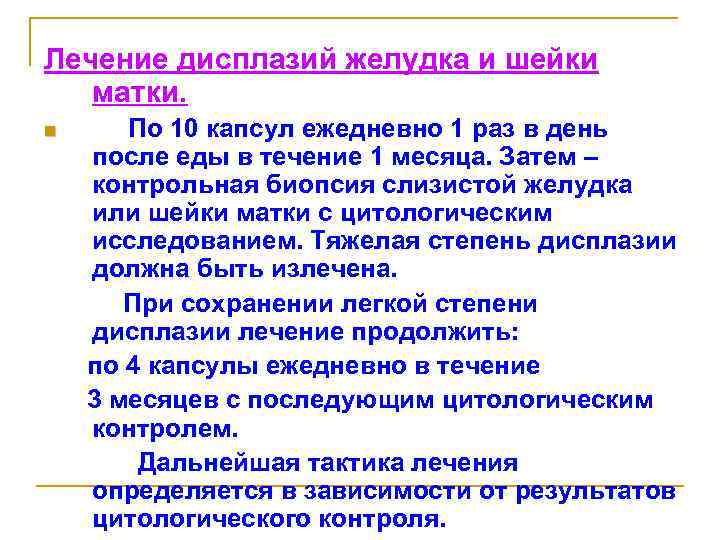 Лечение дисплазий желудка и шейки матки.

По 10 капсул ежедневно 1 раз в день после еды в течение 1 месяца. Затем – контрольная биопсия слизистой желудка или шейки матки с цитологическим исследованием. Тяжелая степень дисплазии должна быть излечена.

При сохранении легкой степени дисплазии лечение продолжить:

по 4 капсулы ежедневно в течение

3 месяцев с последующим цитологическим контролем.

Дальнейшая тактика лечения определяется в зависимости от результатов цитологического контроля.